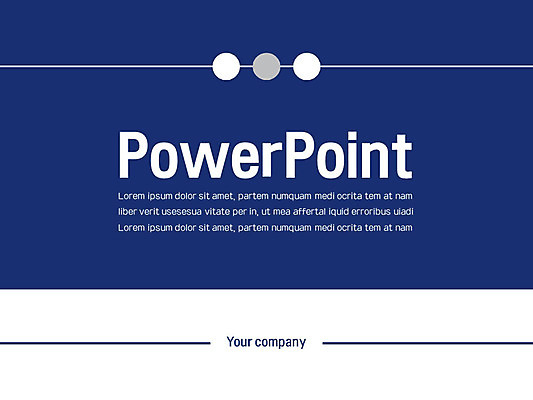 PowerPoint

Lorem ipsum dolor sit amet, partem numquam medi ocrita tem at nam liber verit usesesua vitate per in, ut mea affertal iquid erroribus uiadi Lorem ipsum dolor sit amet, partem numquam medi ocrita tem at nam

Your company